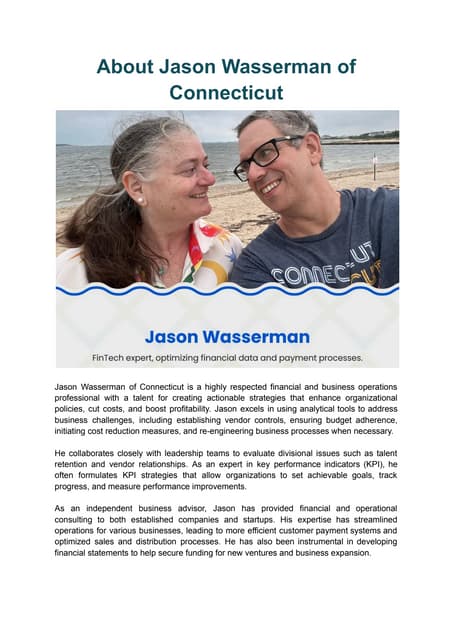 About Jason Wasserman of Connecticut

CONNECTICUT

Jason Wasserman

FinTech expert, optimizing financial data and payment processes.

Jason Wasserman of Connecticut is a highly respected financial and business operations professional with a talent for creating actionable strategies that enhance organizational policies, cut costs, and boost profitability. Jason excels in using analytical tools to address business challenges, including establishing vendor controls, ensuring budget adherence, initiating cost reduction measures, and re-engineering business processes when necessary.

He collaborates closely with leadership teams to evaluate divisional issues such as talent retention and vendor relationships. As an expert in key performance indicators (KPI), he often formulates KPI strategies that allow organizations to set achievable goals, track progress, and measure performance improvements.

As an independent business advisor, Jason has provided financial and operational consulting to both established companies and startups. His expertise has streamlined operations for various businesses, leading to more efficient customer payment systems and optimized sales and distribution processes. He has also been instrumental in developing financial statements to help secure funding for new ventures and business expansion.